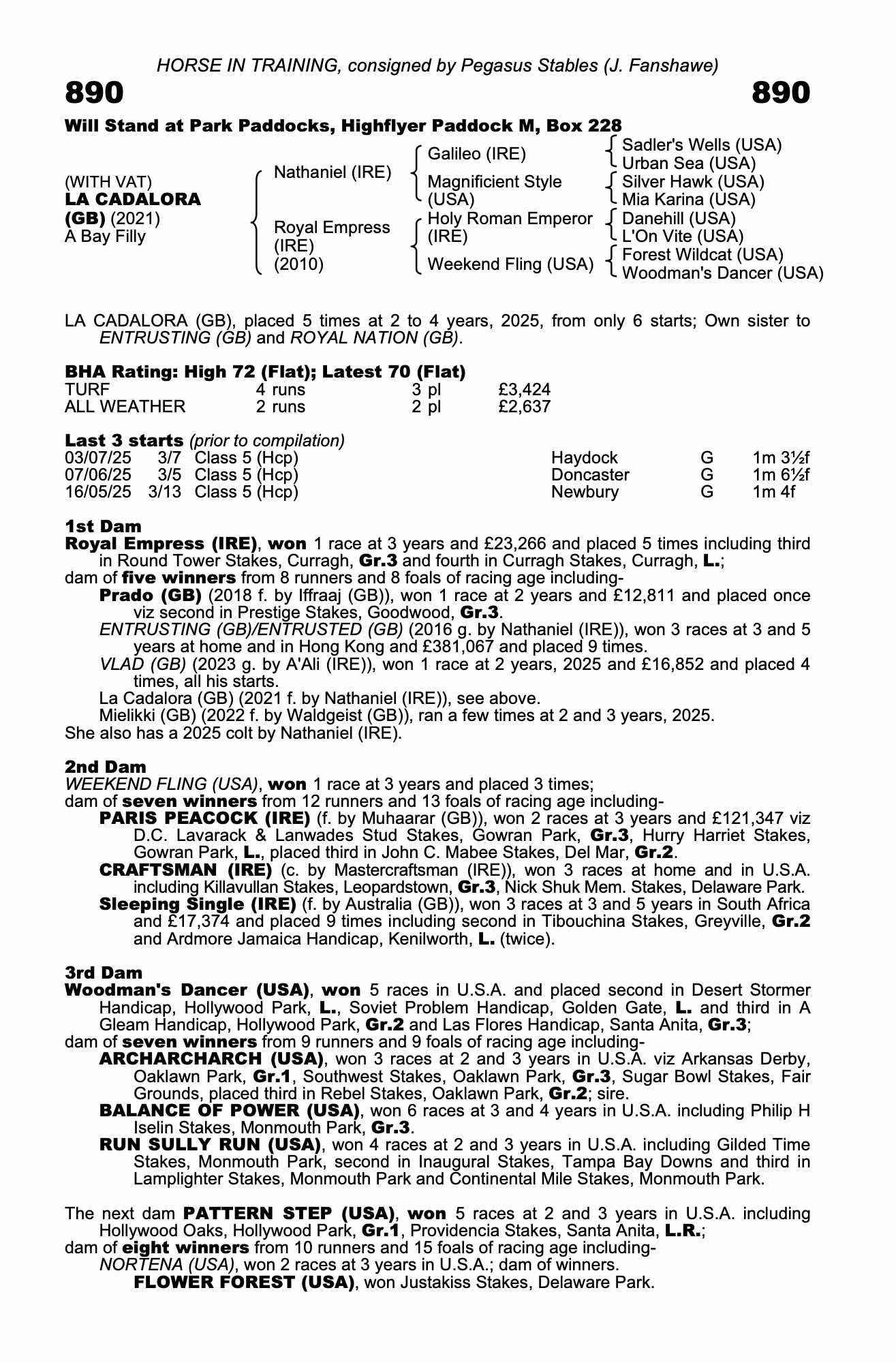 HORSE IN TRAINING, consigned by Pegasus Stables (J. Fanshawe)

890 890

Will Stand at Park Paddocks, Highflyer Paddock M, Box 228

(WITH VAT)
LA CADALORA (GB) (2021)
A Bay Filly

Nathaniel (IRE)
Royal Empress (IRE) (2010)

Galileo (IRE)
Magnificient Style (USA)
Holy Roman Emperor (IRE)
Weekend Fling (USA)

Sadler's Wells (USA)
Urban Sea (USA)
Silver Hawk (USA)
Mia Karina (USA)
Danehill (USA)
L'On Vite (USA)
Forest Wildcat (USA)
Woodman's Dancer (USA)

LA CADALORA (GB), placed 5 times at 2 to 4 years, 2025, from only 6 starts; Own sister to ENTRUSTING (GB) and ROYAL NATION (GB).

BHA Rating: High 72 (Flat); Latest 70 (Flat)

| TURF | 4 runs | 3 pl | £3,424 |
|---|---|---|---|
| ALL WEATHER | 2 runs | 2 pl | £2,637 |

Last 3 starts (prior to compilation)

| 03/07/25 | 3/7 | Class 5 (Hcp) | Haydock | G | 1m 3½f |
|---|---|---|---|---|---|
| 07/06/25 | 3/5 | Class 5 (Hcp) | Doncaster | G | 1m 6½f |
| 16/05/25 | 3/13 | Class 5 (Hcp) | Newbury | G | 1m 4f |

1st Dam
Royal Empress (IRE), won 1 race at 3 years and £23,266 and placed 5 times including third in Round Tower Stakes, Curragh, Gr.3 and fourth in Curragh Stakes, Curragh, L.;
dam of five winners from 8 runners and 8 foals of racing age including-
Prado (GB) (2018 f. by Iffraaj (GB)), won 1 race at 2 years and £12,811 and placed once viz second in Prestige Stakes, Goodwood, Gr.3.
ENTRUSTING (GB)/ENTRUSTED (GB) (2016 g. by Nathaniel (IRE)), won 3 races at 3 and 5 years at home and in Hong Kong and £381,067 and placed 9 times.
VLAD (GB) (2023 g. by A'Ali (IRE)), won 1 race at 2 years, 2025 and £16,852 and placed 4 times, all his starts.
La Cadalora (GB) (2021 f. by Nathaniel (IRE)), see above.
Mielikki (GB) (2022 f. by Waldgeist (GB)), ran a few times at 2 and 3 years, 2025.
She also has a 2025 colt by Nathaniel (IRE).

2nd Dam
WEEKEND FLING (USA), won 1 race at 3 years and placed 3 times;
dam of seven winners from 12 runners and 13 foals of racing age including-
PARIS PEACOCK (IRE) (f. by Muhaarar (GB)), won 2 races at 3 years and £121,347 viz D.C. Lavarack & Lanwades Stud Stakes, Gowran Park, Gr.3, Hurry Harriet Stakes, Gowran Park, L., placed third in John C. Mabee Stakes, Del Mar, Gr.2.
CRAFTSMAN (IRE) (c. by Mastercraftsman (IRE)), won 3 races at home and in U.S.A. including Killavullan Stakes, Leopardstown, Gr.3, Nick Shuk Mem. Stakes, Delaware Park.
Sleeping Single (IRE) (f. by Australia (GB)), won 3 races at 3 and 5 years in South Africa and £17,374 and placed 9 times including second in Tibouchina Stakes, Greyville, Gr.2 and Ardmore Jamaica Handicap, Kenilworth, L. (twice).

3rd Dam
Woodman's Dancer (USA), won 5 races in U.S.A. and placed second in Desert Stormer Handicap, Hollywood Park, L., Soviet Problem Handicap, Golden Gate, L. and third in A Gleam Handicap, Hollywood Park, Gr.2 and Las Flores Handicap, Santa Anita, Gr.3;
dam of seven winners from 9 runners and 9 foals of racing age including-
ARCHARCHARCH (USA), won 3 races at 2 and 3 years in U.S.A. viz Arkansas Derby, Oaklawn Park, Gr.1, Southwest Stakes, Oaklawn Park, Gr.3, Sugar Bowl Stakes, Fair Grounds, placed third in Rebel Stakes, Oaklawn Park, Gr.2; sire.
BALANCE OF POWER (USA), won 6 races at 3 and 4 years in U.S.A. including Philip H Iselin Stakes, Monmouth Park, Gr.3.
RUN SULLY RUN (USA), won 4 races at 2 and 3 years in U.S.A. including Gilded Time Stakes, Monmouth Park, second in Inaugural Stakes, Tampa Bay Downs and third in Lamplighter Stakes, Monmouth Park and Continental Mile Stakes, Monmouth Park.

The next dam PATTERN STEP (USA), won 5 races at 2 and 3 years in U.S.A. including Hollywood Oaks, Hollywood Park, Gr.1, Providencia Stakes, Santa Anita, L.R.;
dam of eight winners from 10 runners and 15 foals of racing age including-
NORTENA (USA), won 2 races at 3 years in U.S.A.; dam of winners.
FLOWER FOREST (USA), won Justakiss Stakes, Delaware Park.